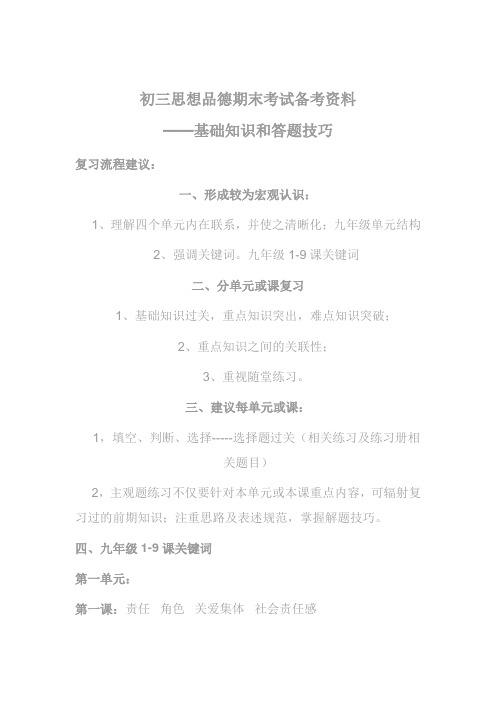 初三思想品德期末考试备考资料

——基础知识和答题技巧

复习流程建议：

一、形成较为宏观认识：

1、理解四个单元内在联系，并使之清晰化；九年级单元结构

2、强调关键词。九年级 1-9 课关键词

二、分单元或课复习

1、基础知识过关，重点知识突出，难点知识突破；

2、重点知识之间的关联性；

3、重视随堂练习。

三、建议每单元或课：

1，填空、判断、选择-----选择题过关（相关练习及练习册相关题目）

2，主观题练习不仅要针对本单元或本课重点内容，可辐射复习过的前期知识；注重思路及表述规范，掌握解题技巧。

四、九年级 1-9 课关键词

第一单元：

第一课：责任　角色　关爱集体　社会责任感